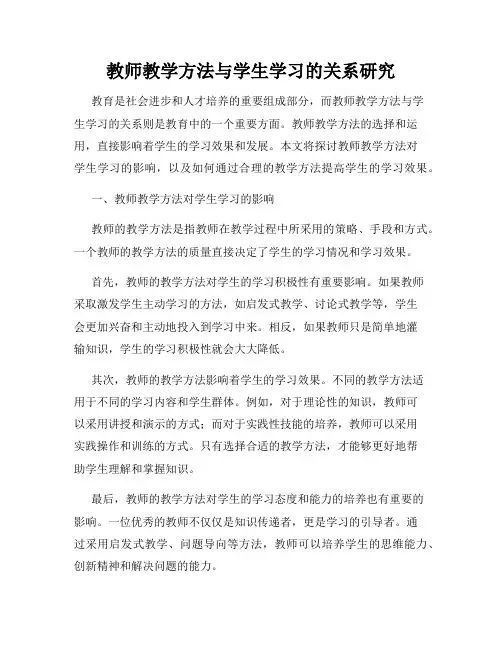 教师教学方法与学生学习的关系研究

教育是社会进步和人才培养的重要组成部分，而教师教学方法与学生学习的关系则是教育中的一个重要方面。教师教学方法的选择和运用，直接影响着学生的学习效果和发展。本文将探讨教师教学方法对学生学习的影响，以及如何通过合理的教学方法提高学生的学习效果。

一、教师教学方法对学生学习的影响

教师的教学方法是指教师在教学过程中所采用的策略、手段和方式。一个教师的教学方法的质量直接决定了学生的学习情况和学习效果。

首先，教师的教学方法对学生的学习积极性有重要影响。如果教师采取激发学生主动学习的方法，如启发式教学、讨论式教学等，学生会更加兴奋和主动地投入到学习中来。相反，如果教师只是简单地灌输知识，学生的学习积极性就会大大降低。

其次，教师的教学方法影响着学生的学习效果。不同的教学方法适用于不同的学习内容和学生群体。例如，对于理论性的知识，教师可以采用讲授和演示的方式；而对于实践性技能的培养，教师可以采用实践操作和训练的方式。只有选择合适的教学方法，才能够更好地帮助学生理解和掌握知识。

最后，教师的教学方法对学生的学习态度和能力的培养也有重要的影响。一位优秀的教师不仅仅是知识传递者，更是学习的引导者。通过采用启发式教学、问题导向等方法，教师可以培养学生的思维能力、创新精神和解决问题的能力。